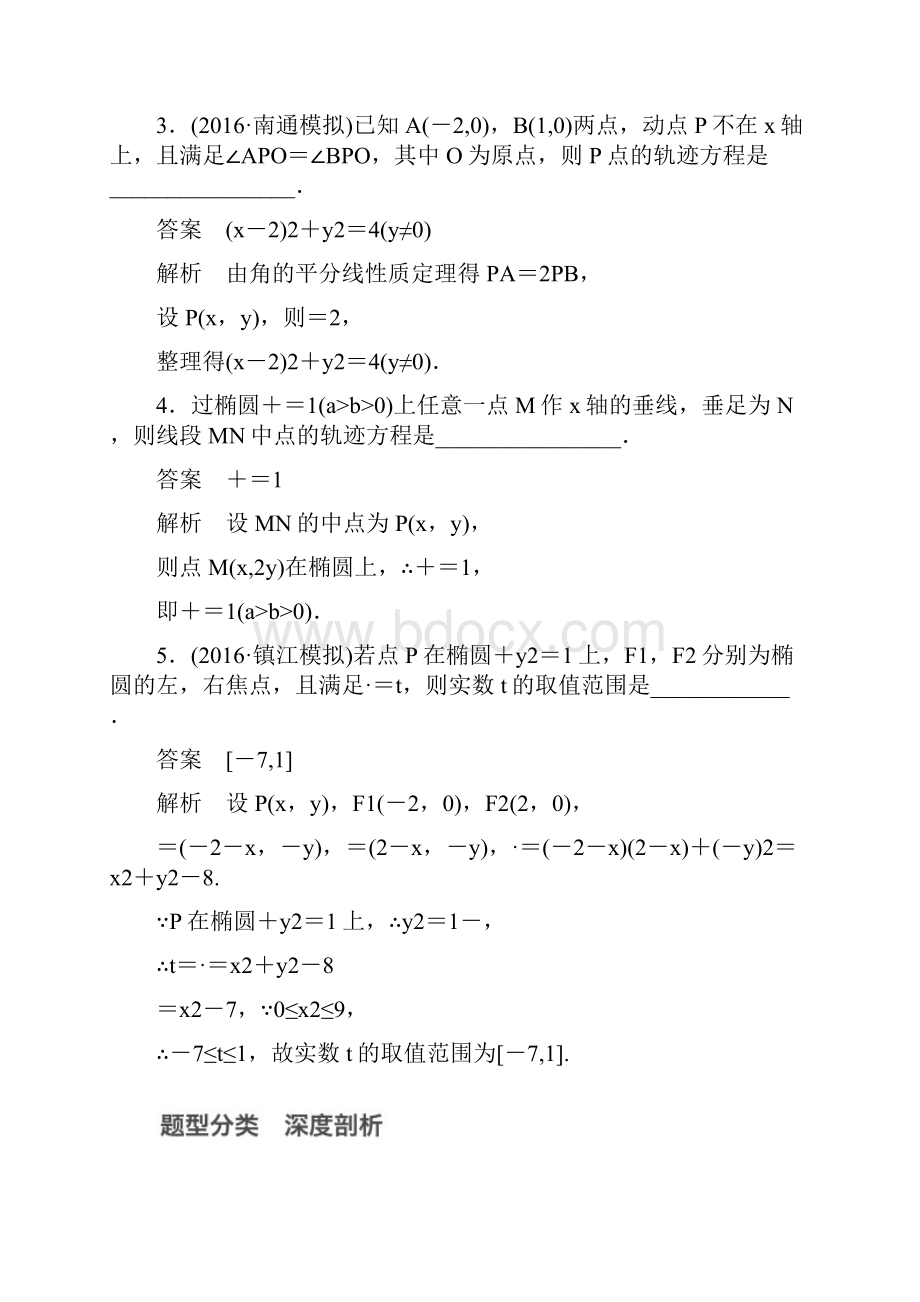 3．(2016·南通模拟)已知 A(－2,0)，B(1,0)两点，动点 P 不在 x 轴上，且满足∠APO＝∠BPO，其中 O 为原点，则 P 点的轨迹方程是________________．

答案　(x－2)2＋y2＝4(y≠0)

解析　由角的平分线性质定理得 PA＝2PB，

设 P(x，y)，则＝2，

整理得(x－2)2＋y2＝4(y≠0)．

4．过椭圆＋＝1(a>b>0)上任意一点 M 作 x 轴的垂线，垂足为 N，则线段 MN 中点的轨迹方程是________________．

答案　＋＝1

解析　设 MN 的中点为 P(x，y)，

则点 M(x,2y)在椭圆上，∴＋＝1，

即＋＝1(a>b>0)．

5．(2016·镇江模拟)若点 P 在椭圆＋y2＝1 上，F1，F2 分别为椭圆的左，右焦点，且满足·＝t，则实数 t 的取值范围是____________．

答案　[－7,1]

解析　设 P(x，y)，F1(－2，0)，F2(2，0)，

＝(－2－x，－y)，＝(2－x，－y)，·＝(－2－x)(2－x)＋(－y)2＝x2＋y2－8.

∵P 在椭圆＋y2＝1 上，∴y2＝1－，

∴t＝·＝x2＋y2－8

＝x2－7，∵0≤x2≤9，

∴－7≤t≤1，故实数 t 的取值范围为[－7,1].

题型分类　深度剖析

www.bdocx.com